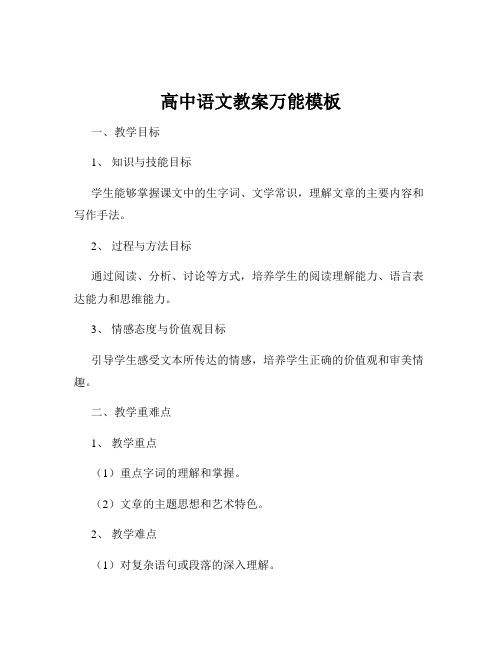 高中语文教案万能模板

一、教学目标

1、知识与技能目标

学生能够掌握课文中的生字词、文学常识，理解文章的主要内容和写作手法。

2、过程与方法目标

通过阅读、分析、讨论等方式，培养学生的阅读理解能力、语言表达能力和思维能力。

3、情感态度与价值观目标

引导学生感受文本所传达的情感，培养学生正确的价值观和审美情趣。

二、教学重难点

1、教学重点

（1）重点字词的理解和掌握。

（2）文章的主题思想和艺术特色。

2、教学难点

（1）对复杂语句或段落的深入理解。